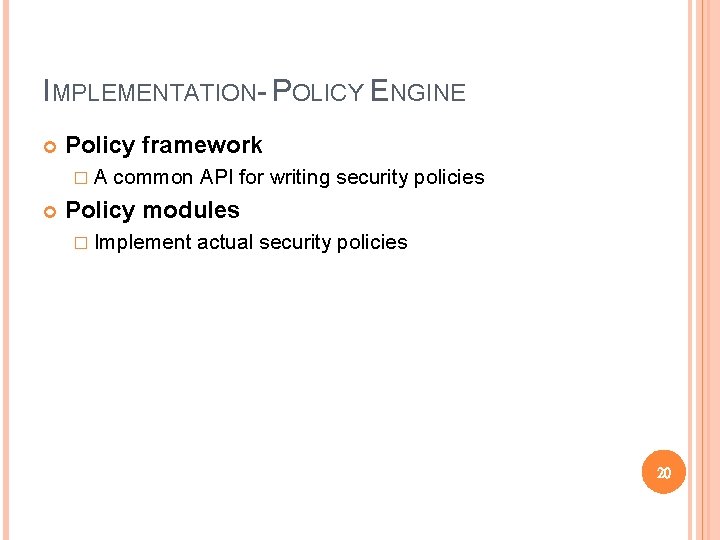 IMPLEMENTATION- POLICY ENGINE

Policy framework

A common API for writing security policies

Policy modules

Implement actual security policies

20